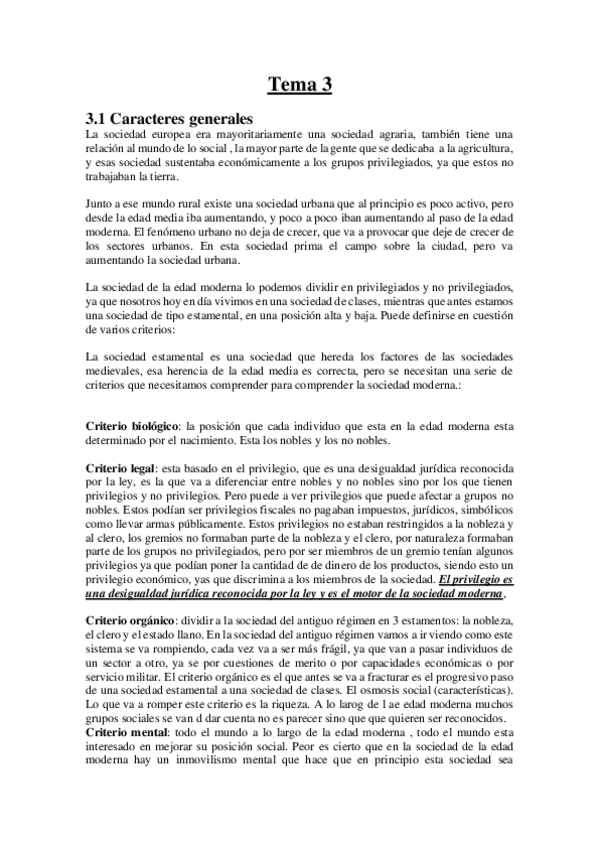 Tema 3

3.1 Caracteres generales
La sociedad europea era mayoritariamente una sociedad agraria, también tiene una relación al mundo de lo social , la mayor parte de la gente que se dedicaba a la agricultura, y esas sociedad sustentaba económicamente a los grupos privilegiados, ya que estos no trabajaban la tierra.

Junto a ese mundo rural existe una sociedad urbana que al principio es poco activo, pero desde la edad media iba aumentando, y poco a poco iban aumentando al paso de la edad moderna. El fenómeno urbano no deja de crecer, que va a provocar que deje de crecer de los sectores urbanos. En esta sociedad prima el campo sobre la ciudad, pero va aumentando la sociedad urbana.

La sociedad de la edad moderna lo podemos dividir en privilegiados y no privilegiados, ya que nosotros hoy en día vivimos en una sociedad de clases, mientras que antes estamos una sociedad de tipo estamental, en una posición alta y baja. Puede definirse en cuestión de varios criterios:

La sociedad estamental es una sociedad que hereda los factores de las sociedades medievales, esa herencia de la edad media es correcta, pero se necesitan una serie de criterios que necesitamos comprender para comprender la sociedad moderna.:

Criterio biológico: la posición que cada individuo que esta en la edad moderna esta determinado por el nacimiento. Esta los nobles y los no nobles.

Criterio legal: esta basado en el privilegio, que es una desigualdad jurídica reconocida por la ley, es la que va a diferenciar entre nobles y no nobles sino por los que tienen privilegios y no privilegios. Pero puede a ver privilegios que puede afectar a grupos no nobles. Estos podían ser privilegios fiscales no pagaban impuestos, jurídicos, simbólicos como llevar armas públicamente. Estos privilegios no estaban restringidos a la nobleza y al clero, los gremios no formaban parte de la nobleza y el clero, por naturaleza formaban parte de los grupos no privilegiados, pero por ser miembros de un gremio tenían algunos privilegios ya que podían poner la cantidad de de dinero de los productos, siendo esto un privilegio económico, yas que discrimina a los miembros de la sociedad. El privilegio es una desigualdad jurídica reconocida por la ley y es el motor de la sociedad moderna.

Criterio orgánico: dividir a la sociedad del antiguo régimen en 3 estamentos: la nobleza, el clero y el estado llano. En la sociedad del antiguo régimen vamos a ir viendo como este sistema se va rompiendo, cada vez va a ser más frágil, ya que van a pasar individuos de un sector a otro, ya se por cuestiones de merito o por capacidades económicas o por servicio militar. El criterio orgánico es el que antes se va a fracturar es el progresivo paso de una sociedad estamental a una sociedad de clases. El osmosis social (características). Lo que va a romper este criterio es la riqueza. A lo larog de l ae edad moderna muchos grupos sociales se van d dar cuenta no es parecer sino que que quieren ser reconocidos.
Criterio mental: todo el mundo a lo largo de la edad moderna , todo el mundo esta interesado en mejorar su posición social. Peor es cierto que en la sociedad de la edad moderna hay un inmovilismo mental que hace que en principio esta sociedad sea